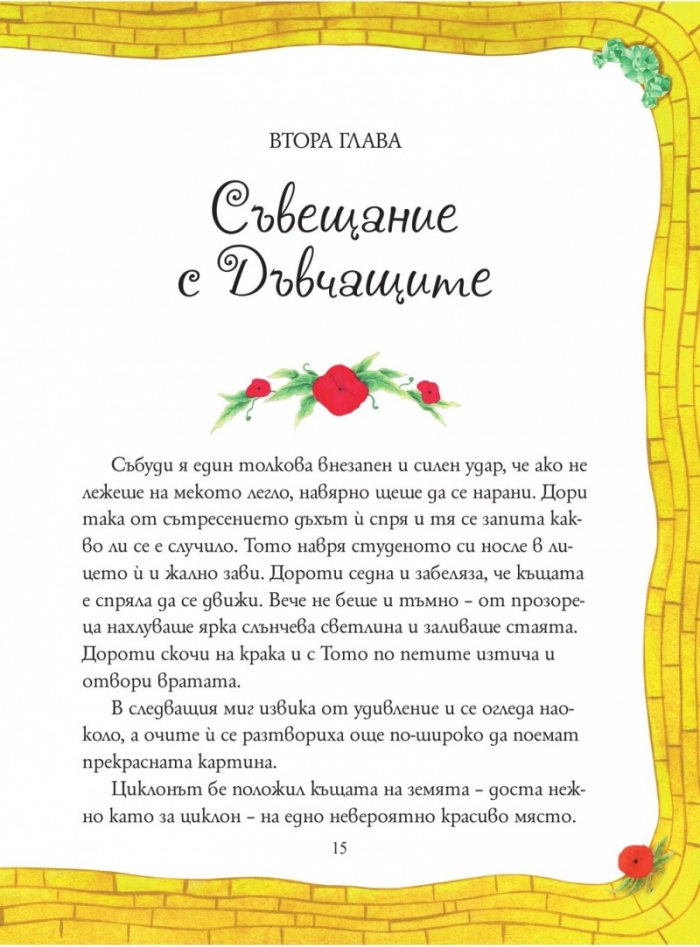 ВТОРА ГЛАВА

Съвещание с Дъвчащите

Събуди я един толкова внезапен и силен удар, че ако не лежеше на мекото легло, навярно щеше да се нарани. Дори така от сътресението дъхът ѝ спря и тя се запита какво ли се е случило. Тото навря студеното си носле в лицето ѝ и жално зави. Дороти седна и забеляза, че къщата е спряла да се движи. Вече не беше и тъмно – от прозореца нахлуваше ярка слънчева светлина и заливаше стаята. Дороти скочи на крака и с Тото по петите изтича и отвори вратата.

В следващия миг извика от удивление и се огледа наоколо, а очите ѝ се разтвориха още по-широко да поемат прекрасната картина.

Циклонът бе положил къщата на земята – доста нежно като за циклон – на едно невероятно красиво място.

15